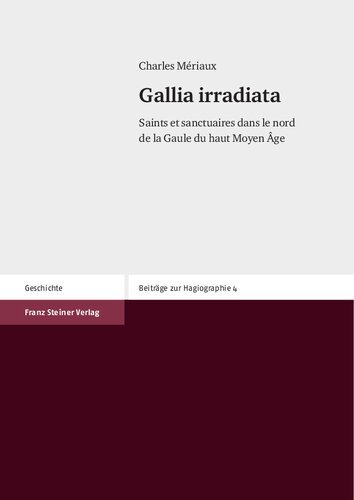 Charles Mériaux

Gallia irradiata

Saints et sanctuaires dans le nord de la Gaule du haut Moyen Âge

Geschichte

Beiträge zur Hagiographie 4

Franz Steiner Verlag